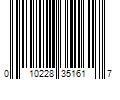 0 10228 35161 7